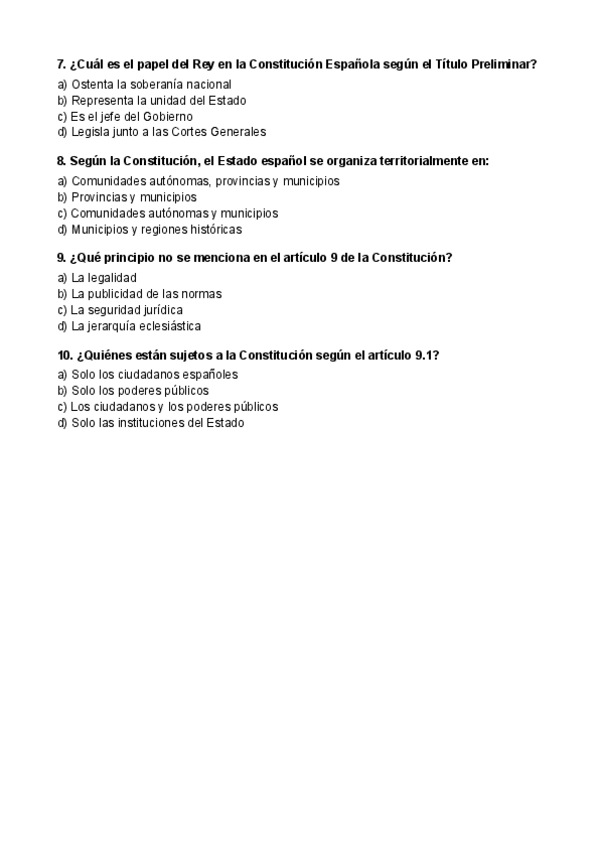 7. ¿Cuál es el papel del Rey en la Constitución Española según el Título Preliminar?
a) Ostenta la soberanía nacional
b) Representa la unidad del Estado
c) Es el jefe del Gobierno
d) Legisla junto a las Cortes Generales

8. Según la Constitución, el Estado español se organiza territorialmente en:
a) Comunidades autónomas, provincias y municipios
b) Provincias y municipios
c) Comunidades autónomas y municipios
d) Municipios y regiones históricas

9. ¿Qué principio no se menciona en el artículo 9 de la Constitución?
a) La legalidad
b) La publicidad de las normas
c) La seguridad jurídica
d) La jerarquía eclesiástica

10. ¿Quiénes están sujetos a la Constitución según el artículo 9.1?
a) Solo los ciudadanos españoles
b) Solo los poderes públicos
c) Los ciudadanos y los poderes públicos
d) Solo las instituciones del Estado